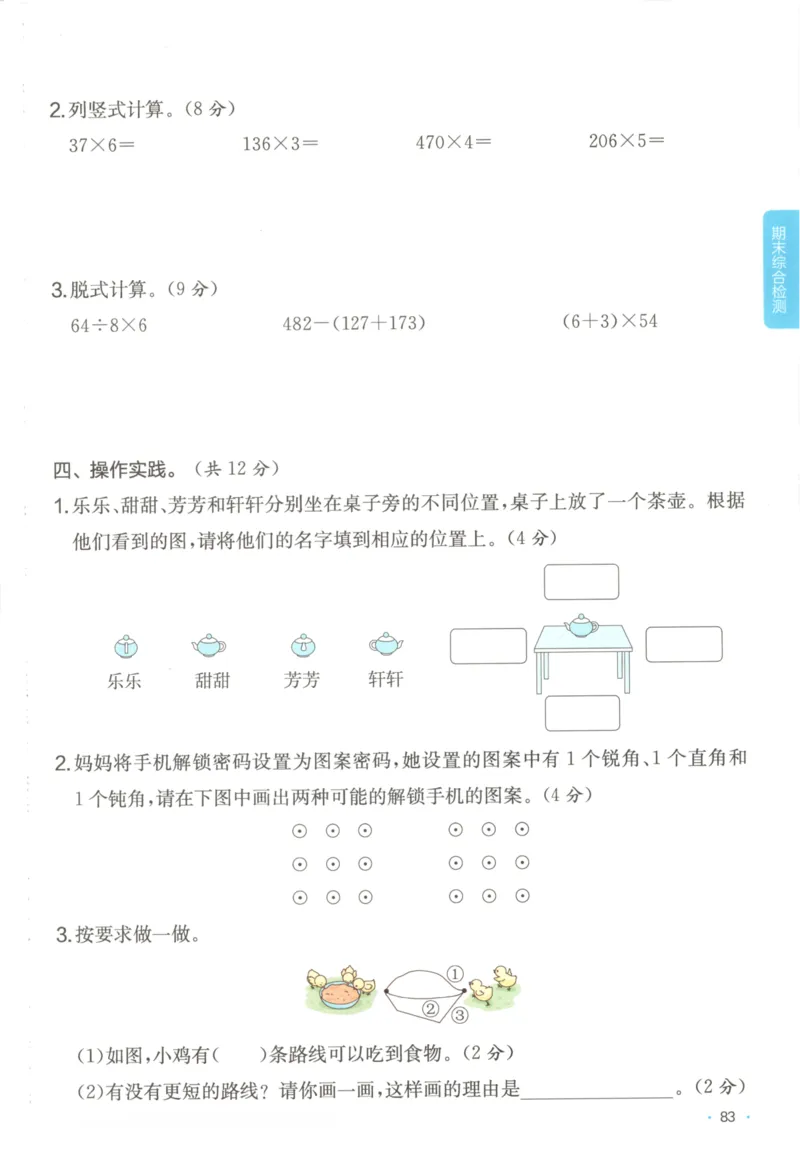 2. 列竖式计算。（8 分）

$37\times6=$　　$136\times3=$　　$470\times4=$　　$206\times5=$

期末综合检测

3. 脱式计算。（9 分）

$64\div8\times6$　　$482-(127+173)$　　$(6+3)\times54$

四、操作实践。（共 12 分）

1. 乐乐、甜甜、芳芳和轩轩分别坐在桌子旁的不同位置，桌子上放了一个茶壶。根据他们看到的图，请将他们的名字填到相应的位置上。（4 分）

乐乐　甜甜　芳芳　轩轩

2. 妈妈将手机解锁密码设置为图案密码，她设置的图案中有 1 个锐角、1 个直角和 1 个钝角，请在下图中画出两种可能的解锁手机的图案。（4 分）

3. 按要求做一做。

①
②
③

(1)如图，小鸡有（　）条路线可以吃到食物。（2 分）

(2)有没有更短的路线？请你画一画，这样画的理由是________________。（2 分）

· 83 ·